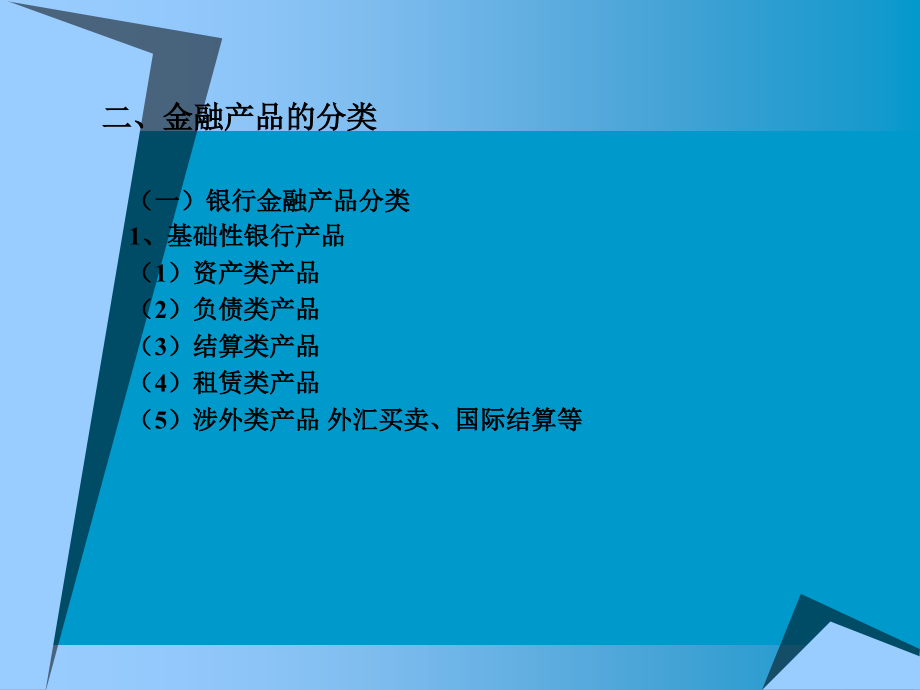 二、金融产品的分类

（一）银行金融产品分类
1、基础性银行产品
（1）资产类产品
（2）负债类产品
（3）结算类产品
（4）租赁类产品
（5）涉外类产品 外汇买卖、国际结算等